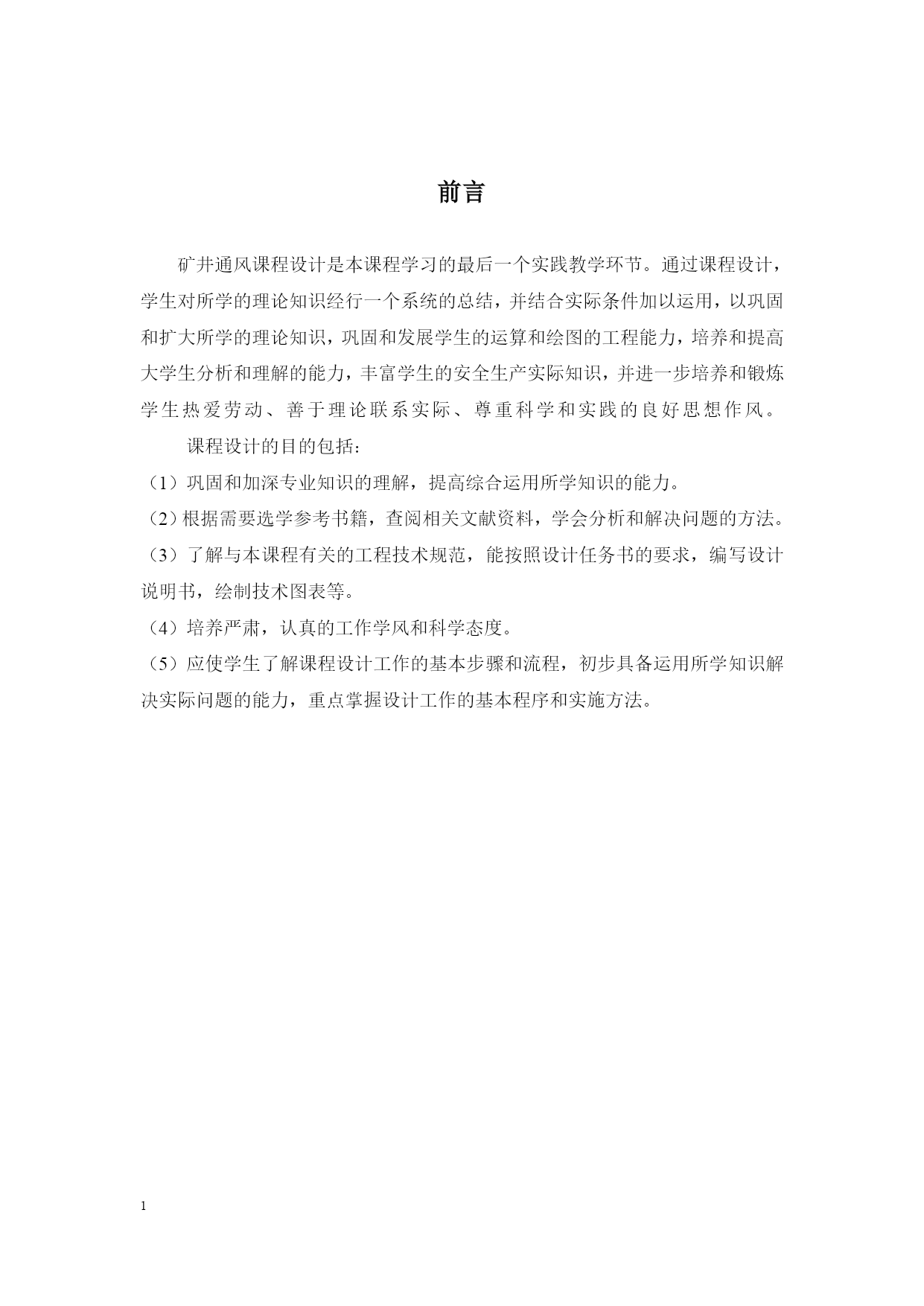 前言

矿井通风课程设计是本课程学习的最后一个实践教学环节。通过课程设计，学生对所学的理论知识经行一个系统的总结，并结合实际条件加以运用，以巩固和扩大所学的理论知识，巩固和发展学生的运算和绘图的工程能力，培养和提高大学生分析和理解的能力，丰富学生的安全生产实际知识，并进一步培养和锻炼学生热爱劳动、善于理论联系实际、尊重科学和实践的良好思想作风。

课程设计的目的包括：

（1）巩固和加深专业知识的理解，提高综合运用所学知识的能力。

（2）根据需要选学参考书籍，查阅相关文献资料，学会分析和解决问题的方法。

（3）了解与本课程有关的工程技术规范，能按照设计任务书的要求，编写设计说明书，绘制技术图表等。

（4）培养严肃，认真的工作学风和科学态度。

（5）应使学生了解课程设计工作的基本步骤和流程，初步具备运用所学知识解决实际问题的能力，重点掌握设计工作的基本程序和实施方法。

1